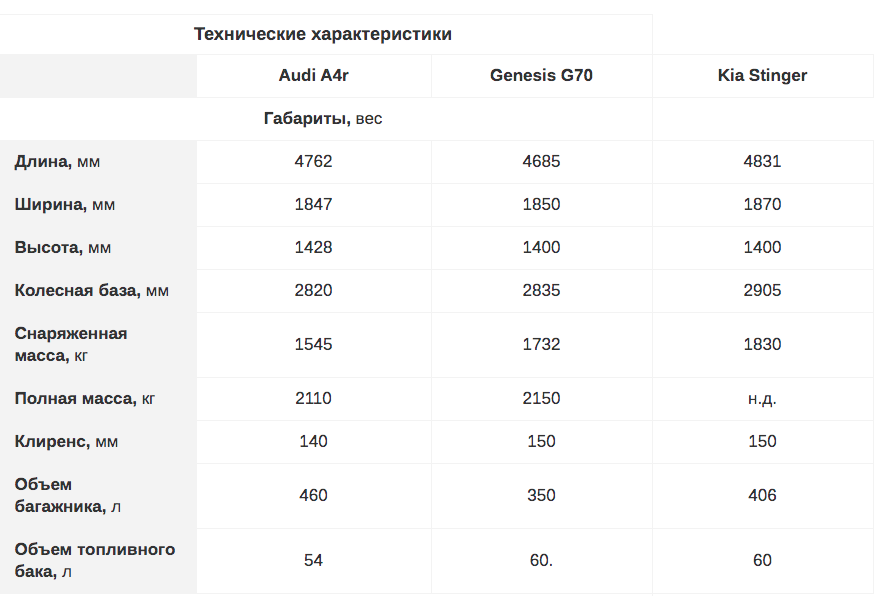 | Технические характеристики | | | |
|---|---|---|---|
| | Audi A4r | Genesis G70 | Kia Stinger |
| Габариты, вес | | | |
| Длина, мм | 4762 | 4685 | 4831 |
| Ширина, мм | 1847 | 1850 | 1870 |
| Высота, мм | 1428 | 1400 | 1400 |
| Колесная база, мм | 2820 | 2835 | 2905 |
| Снаряженная масса, кг | 1545 | 1732 | 1830 |
| Полная масса, кг | 2110 | 2150 | н.д. |
| Клиренс, мм | 140 | 150 | 150 |
| Объем багажника, л | 460 | 350 | 406 |
| Объем топливного бака, л | 54 | 60. | 60 |